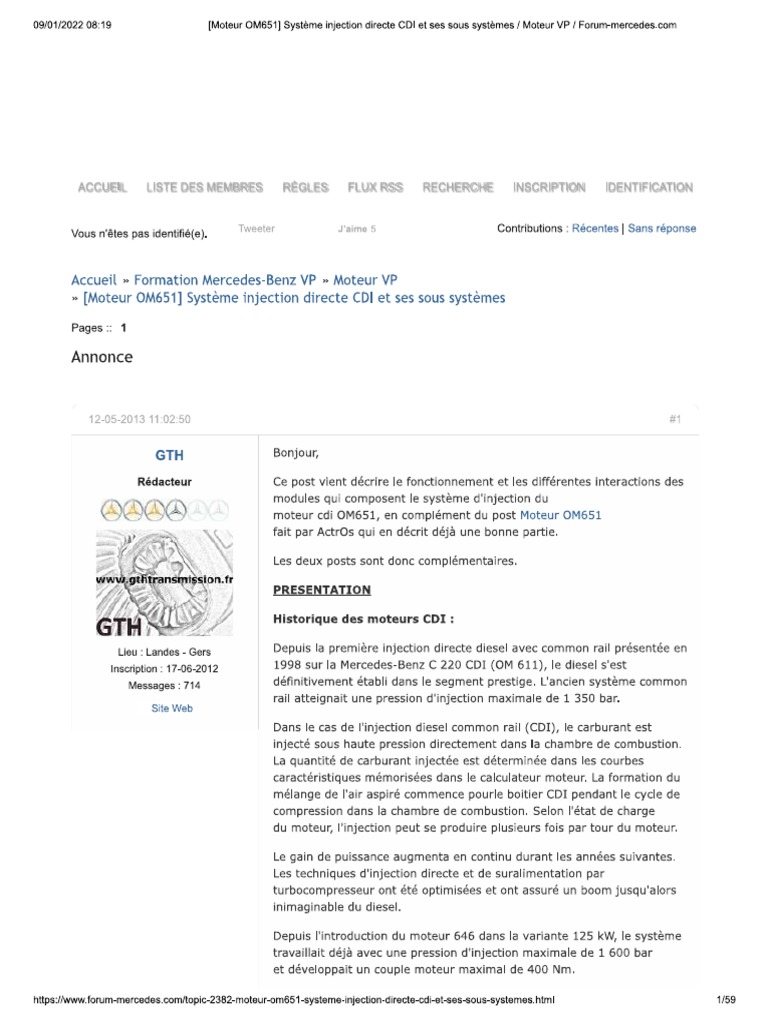 09/01/2022 08:19 [Moteur OM651] Système injection directe CDI et ses sous systèmes / Moteur VP / Forum-mercedes.com

ACCUEIL LISTE DES MEMBRES RÈGLES FLUX RSS RECHERCHE INSCRIPTION IDENTIFICATION

Vous n'êtes pas identifié(e). Tweeter J'aime 5 Contributions : Récentes | Sans réponse

Accueil » Formation Mercedes-Benz VP » Moteur VP » [Moteur OM651] Système injection directe CDI et ses sous systèmes

Pages :: 1

Annonce

12-05-2013 11:02:50 #1

GTH

Rédacteur

www.gthtransmission.fr

GTH

Lieu : Landes - Gers
Inscription : 17-06-2012
Messages : 714

Site Web

Bonjour,

Ce post vient décrire le fonctionnement et les différentes interactions des modules qui composent le système d'injection du moteur cdi OM651, en complément du post Moteur OM651 fait par ActrOs qui en décrit déjà une bonne partie.

Les deux posts sont donc complémentaires.

PRESENTATION

Historique des moteurs CDI :

Depuis la première injection directe diesel avec common rail présentée en 1998 sur la Mercedes-Benz C 220 CDI (OM 611), le diesel s'est définitivement établi dans le segment prestige. L'ancien système common rail atteignait une pression d'injection maximale de 1 350 bar.

Dans le cas de l'injection diesel common rail (CDI), le carburant est injecté sous haute pression directement dans la chambre de combustion. La quantité de carburant injectée est déterminée dans les courbes caractéristiques mémorisées dans le calculateur moteur. La formation du mélange de l'air aspiré commence pourle boitier CDI pendant le cycle de compression dans la chambre de combustion. Selon l'état de charge du moteur, l'injection peut se produire plusieurs fois par tour du moteur.

Le gain de puissance augmenta en continu durant les années suivantes. Les techniques d'injection directe et de suralimentation par turbocompresseur ont été optimisées et ont assuré un boom jusqu'alors inimaginable du diesel.

Depuis l'introduction du moteur 646 dans la variante 125 kW, le système travaillait déjà avec une pression d'injection maximale de 1 600 bar et développait un couple moteur maximal de 400 Nm.

https://www.forum-mercedes.com/topic-2382-moteur-om651-systeme-injection-directe-cdi-et-ses-sous-systemes.html 1/59